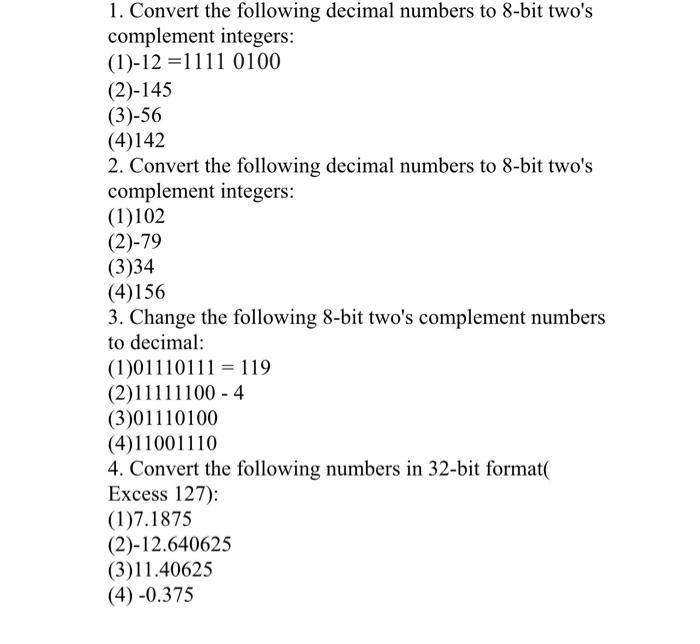 1. Convert the following decimal numbers to 8-bit two's complement integers:
(1)-12 =1111 0100
(2)-145
(3)-56
(4)142
2. Convert the following decimal numbers to 8-bit two's complement integers:
(1)102
(2)-79
(3)34
(4)156
3. Change the following 8-bit two's complement numbers to decimal:
(1)01110111 = 119
(2)11111100 - 4
(3)01110100
(4)11001110
4. Convert the following numbers in 32-bit format( Excess 127):
(1)7.1875
(2)-12.640625
(3)11.40625
(4) -0.375